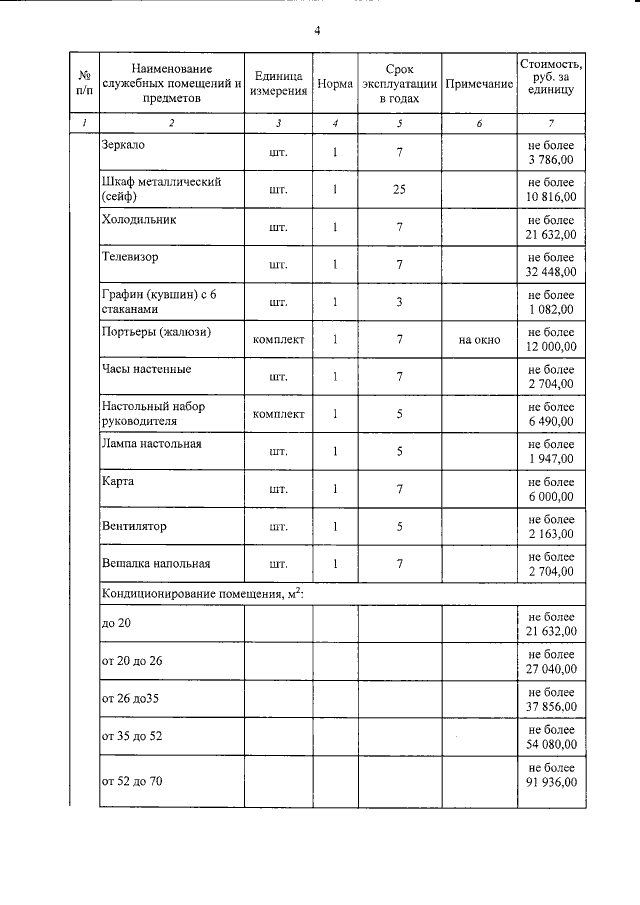 4

| № п/п | Наименование служебных помещений и предметов | Единица измерения | Норма | Срок эксплуатации в годах | Примечание | Стоимость, руб. за единицу |
|---|---|---|---|---|---|---|
| 1 | 2 | 3 | 4 | 5 | 6 | 7 |
|  | Зеркало | шт. | 1 | 7 |  | не более 3 786,00 |
|  | Шкаф металлический (сейф) | шт. | 1 | 25 |  | не более 10 816,00 |
|  | Холодильник | шт. | 1 | 7 |  | не более 21 632,00 |
|  | Телевизор | шт. | 1 | 7 |  | не более 32 448,00 |
|  | Графин (кувшин) с 6 стаканами | шт. | 1 | 3 |  | не более 1 082,00 |
|  | Портьеры (жалюзи) | комплект | 1 | 7 | на окно | не более 12 000,00 |
|  | Часы настенные | шт. | 1 | 7 |  | не более 2 704,00 |
|  | Настольный набор руководителя | комплект | 1 | 5 |  | не более 6 490,00 |
|  | Лампа настольная | шт. | 1 | 5 |  | не более 1 947,00 |
|  | Карта | шт. | 1 | 7 |  | не более 6 000,00 |
|  | Вентилятор | шт. | 1 | 5 |  | не более 2 163,00 |
|  | Вешалка напольная | шт. | 1 | 7 |  | не более 2 704,00 |
|  | Кондиционирование помещения, $м^2$: |  |  |  |  |  |
|  | до 20 |  |  |  |  | не более 21 632,00 |
|  | от 20 до 26 |  |  |  |  | не более 27 040,00 |
|  | от 26 до35 |  |  |  |  | не более 37 856,00 |
|  | от 35 до 52 |  |  |  |  | не более 54 080,00 |
|  | от 52 до 70 |  |  |  |  | не более 91 936,00 |